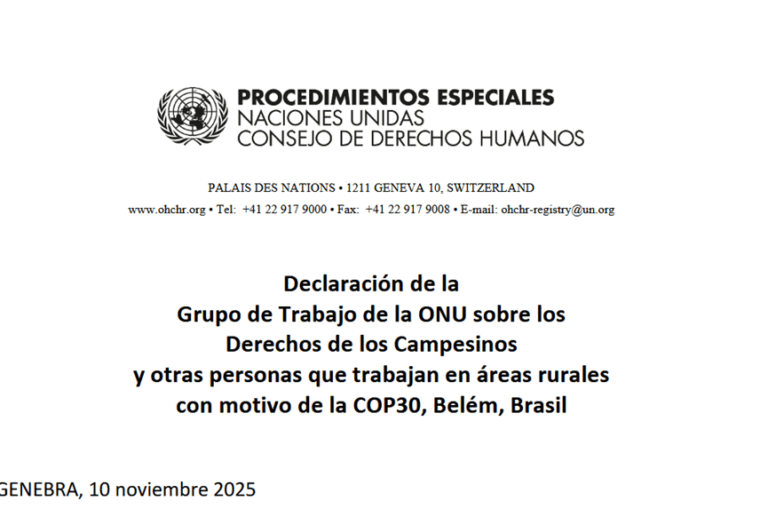 PROCEDIMIENTOS ESPECIALES
NACIONES UNIDAS
CONSEJO DE DERECHOS HUMANOS

PALAIS DES NATIONS • 1211 GENEVA 10, SWITZERLAND
www.ohchr.org • Tel: +41 22 917 9000 • Fax: +41 22 917 9008 • E-mail: ohchr-registry@un.org

Declaración de la
Grupo de Trabajo de la ONU sobre los
Derechos de los Campesinos
y otras personas que trabajan en áreas rurales
con motivo de la COP30, Belém, Brasil

GENEBRA, 10 noviembre 2025